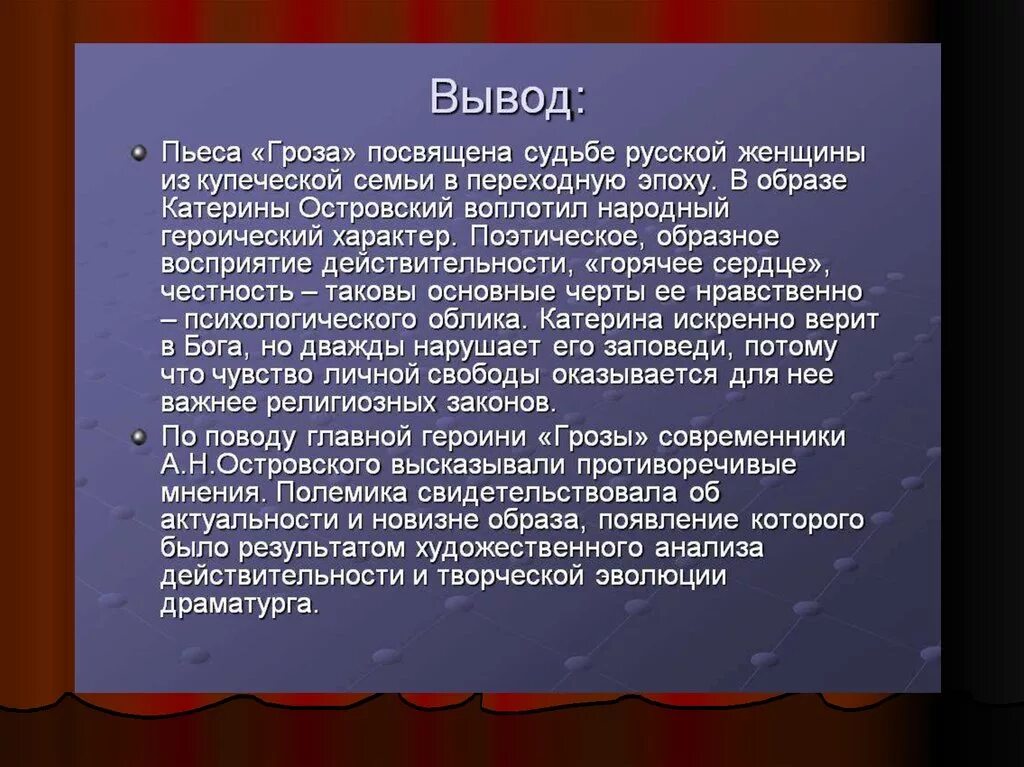 Вывод:

Пьеса «Гроза» посвящена судьбе русской женщины из купеческой семьи в переходную эпоху. В образе Катерины Островский воплотил народный героический характер. Поэтическое, образное восприятие действительности, «горячее сердце», честность – таковы основные черты ее нравственно – психологического облика. Катерина искренно верит в Бога, но дважды нарушает его заповеди, потому что чувство личной свободы оказывается для нее важнее религиозных законов.

По поводу главной героини «Грозы» современники А.Н.Островского высказывали противоречивые мнения. Полемика свидетельствовала об актуальности и новизне образа, появление которого было результатом художественного анализа действительности и творческой эволюции драматурга.